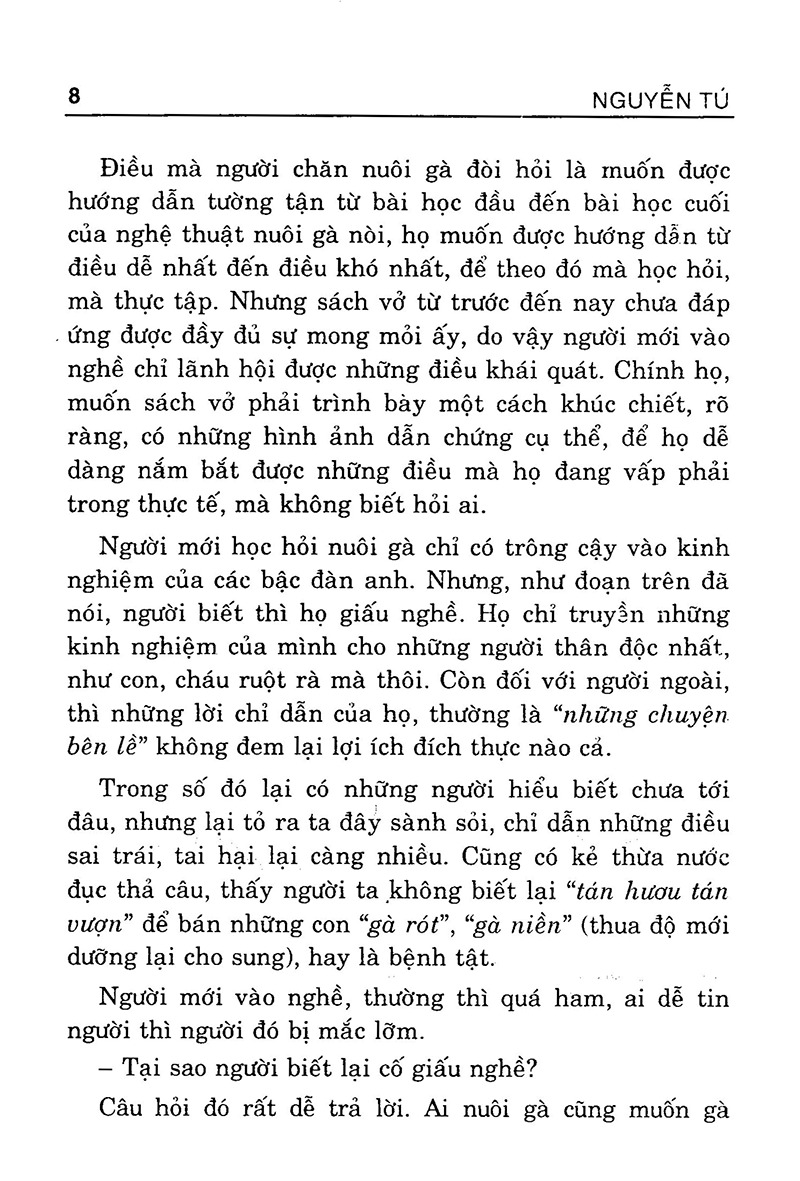 8 NGUYỄN TÚ

Điều mà người chăn nuôi gà đòi hỏi là muốn được hướng dẫn tường tận từ bài học đầu đến bài học cuối của nghệ thuật nuôi gà nòi, họ muốn được hướng dẫn từ điều dễ nhất đến điều khó nhất, để theo đó mà học hỏi, mà thực tập. Nhưng sách vở từ trước đến nay chưa đáp ứng được đầy đủ sự mong mỏi ấy, do vậy người mới vào nghề chỉ lãnh hội được những điều khái quát. Chính họ, muốn sách vở phải trình bày một cách khúc chiết, rõ ràng, có những hình ảnh dẫn chứng cụ thể, để họ dễ dàng nắm bắt được những điều mà họ đang vấp phải trong thực tế, mà không biết hỏi ai.

Người mới học hỏi nuôi gà chỉ có trông cậy vào kinh nghiệm của các bậc đàn anh. Nhưng, như đoạn trên đã nói, người biết thì họ giấu nghề. Họ chỉ truyền những kinh nghiệm của mình cho những người thân độc nhất, như con, cháu ruột rà mà thôi. Còn đối với người ngoài, thì những lời chỉ dẫn của họ, thường là "những chuyện bên lề" không đem lại lợi ích đích thực nào cả.

Trong số đó lại có những người hiểu biết chưa tới đâu, nhưng lại tỏ ra ta đây sành sỏi, chỉ dẫn những điều sai trái, tai hại lại càng nhiều. Cũng có kẻ thừa nước đục thả câu, thấy người ta không biết lại "tán hươu tán vượn" để bán những con "gà rót", "gà niền" (thua độ mới dưỡng lại cho sung), hay là bệnh tật.

Người mới vào nghề, thường thì quá ham, ai dễ tin người thì người đó bị mắc lỡm.

– Tại sao người biết lại cố giấu nghề?

Câu hỏi đó rất dễ trả lời. Ai nuôi gà cũng muốn gà